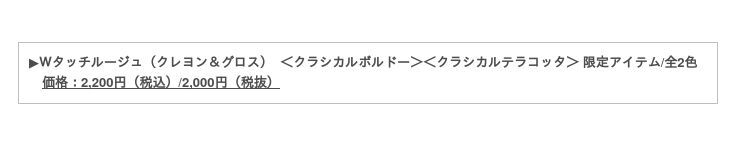 ▶Wタッチルージュ（クレヨン＆グロス） ＜クラシカルボルドー＞＜クラシカルテラコッタ＞ 限定アイテム/全2色
価格：2,200円（税込）/2,000円（税抜）